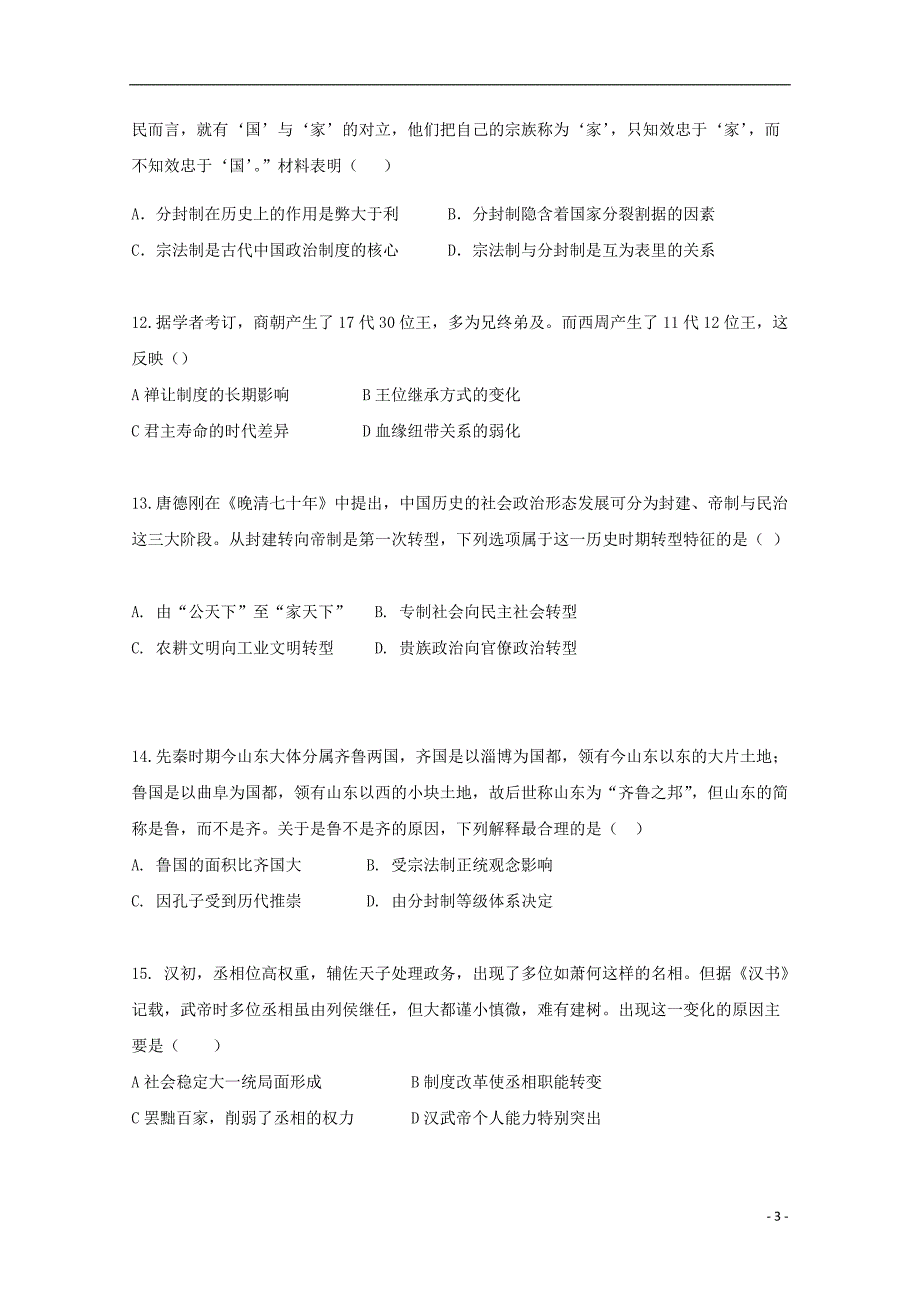 民而言，就有‘国’与‘家’的对立，他们把自己的宗族称为‘家’，只知效忠于‘家’，而不知效忠于‘国’。”材料表明（　　）

A. 分封制在历史上的作用是弊大于利　　　B. 分封制隐含着国家分裂割据的因素
C. 宗法制是古代中国政治制度的核心　　　D. 宗法制与分封制是互为表里的关系

12.据学者考订，商朝产生了17代30位王，多为兄终弟及。而西周产生了11代12位王，这反映（）
A 禅让制度的长期影响　　　B 王位继承方式的变化
C 君主寿命的时代差异　　　D 血缘纽带关系的弱化

13.唐德刚在《晚清七十年》中提出，中国历史的社会政治形态发展可分为封建、帝制与民治这三大阶段。从封建转向帝制是第一次转型，下列选项属于这一历史时期转型特征的是（ ）

A. 由“公天下”至“家天下”　　B. 专制社会向民主社会转型
C. 农耕文明向工业文明转型　　D. 贵族政治向官僚政治转型

14.先秦时期今山东大体分属齐鲁两国，齐国是以淄博为国都，领有今山东以东的大片土地；鲁国是以曲阜为国都，领有山东以西的小块土地，故后世称山东为“齐鲁之邦”，但山东的简称是鲁，而不是齐。关于是鲁不是齐的原因，下列解释最合理的是（　）
A. 鲁国的面积比齐国大　　　B. 受宗法制正统观念影响
C. 因孔子受到历代推崇　　　D. 由分封制等级体系决定

15. 汉初，丞相位高权重，辅佐天子处理政务，出现了多位如萧何这样的名相。但据《汉书》记载，武帝时多位丞相虽由列侯继任，但大都谨小慎微，难有建树。出现这一变化的原因主要是（　　）
A 社会稳定大一统局面形成　　　B 制度改革使丞相职能转变
C 罢黜百家，削弱了丞相的权力　　D 汉武帝个人能力特别突出

- 3 -